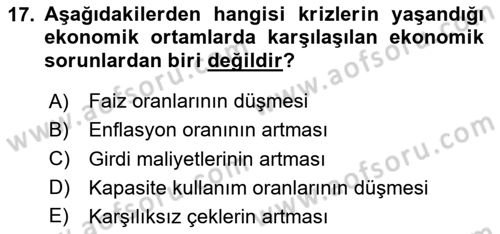 17. Aşağıdakilerden hangisi krizlerin yaşandığı ekonomik ortamlarda karşılaşılan ekonomik sorunlardan biri değildir?

A) Faiz oranlarının düşmesi
B) Enflasyon oranının artması
C) Girdi maliyetlerinin artması
D) Kapasite kullanım oranlarının düşmesi
E) Karşılıksız çeklerin artması

www.aofsoru.com
www.aofsoru.com
www.aofsoru.com
www.aofsoru.com